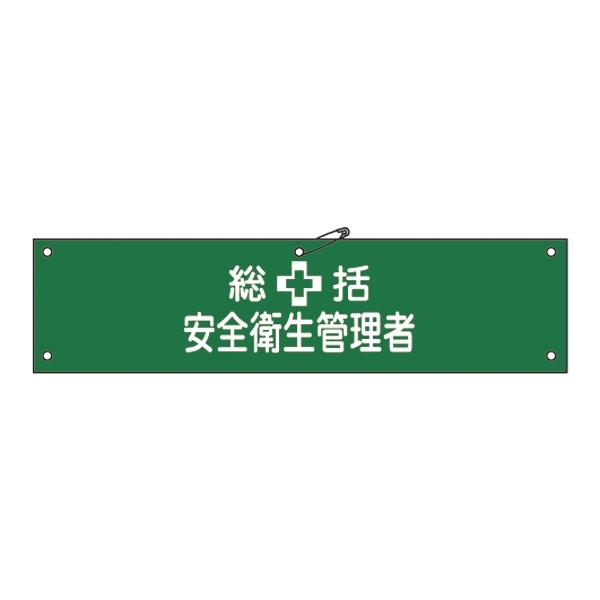 総 括
安全衛生管理者